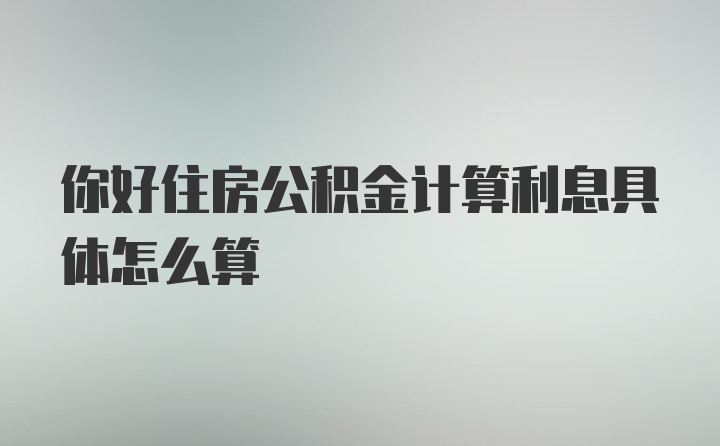 你好住房公积金计算利息具体怎么算